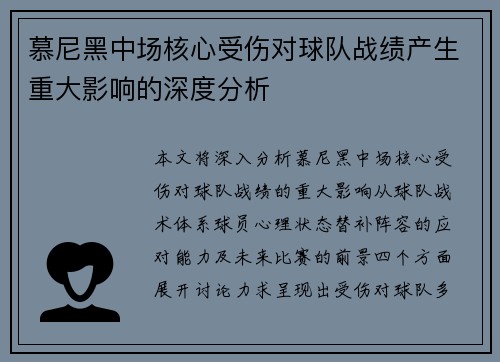 慕尼黑中场核心受伤对球队战绩产生重大影响的深度分析

本文将深入分析慕尼黑中场核心受伤对球队战绩的重大影响从球队战术体系球员心理状态替补阵容的应对能力及未来比赛的前景四个方面展开讨论力求呈现出受伤对球队多